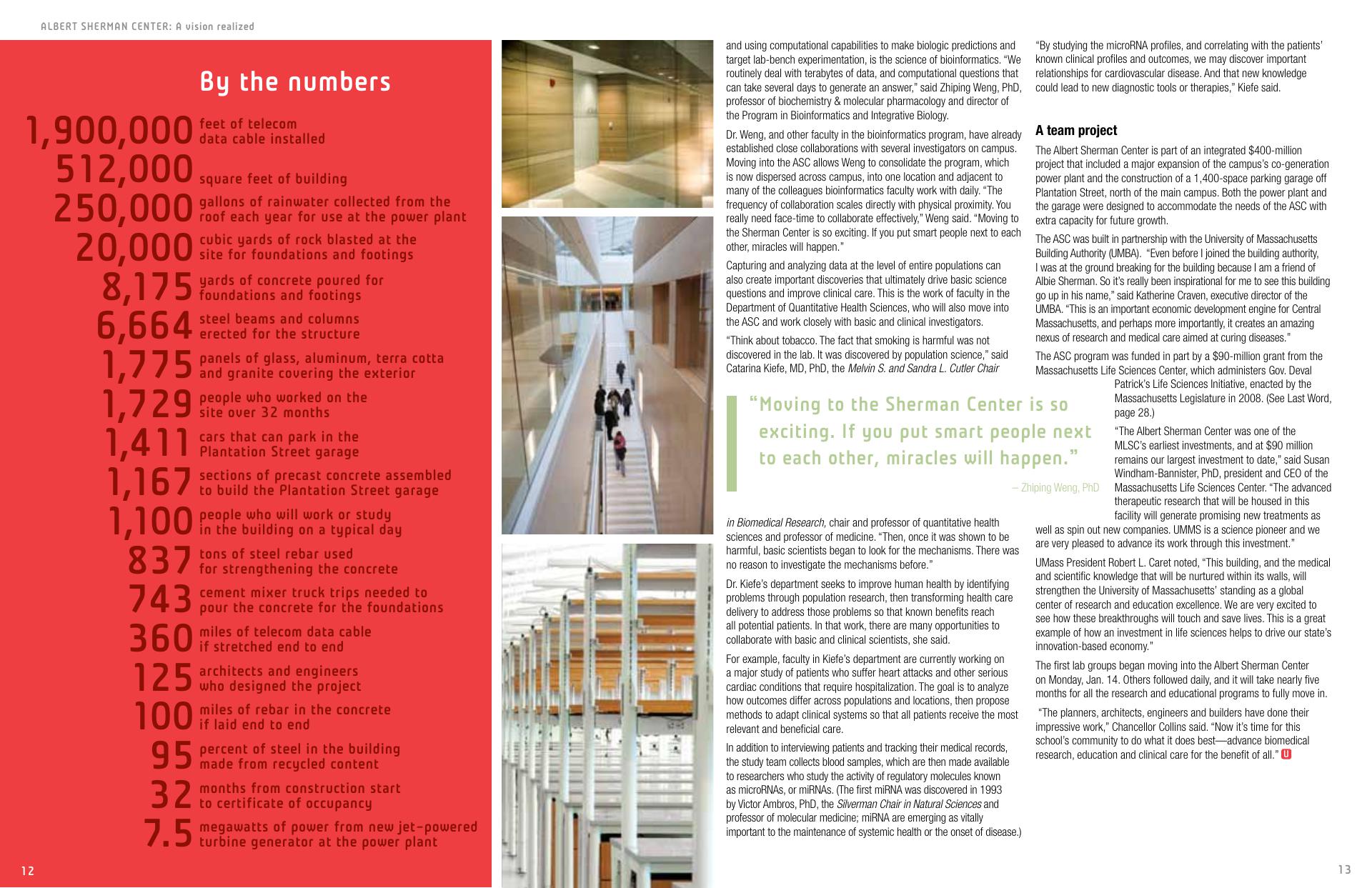 ALBERT SHERMAN CENTER: A vision realized

By the numbers

1,900,000 feet of telecom data cable installed
512,000 square feet of building
250,000 gallons of rainwater collected from the roof each year for use at the power plant
20,000 cubic yards of rock blasted at the site for foundations and footings
8,175 yards of concrete poured for foundations and footings
6,664 steel beams and columns erected for the structure
1,775 panels of glass, aluminum, terra cotta and granite covering the exterior
1,729 people who worked on the site over 32 months
1,411 cars that can park in the Plantation Street garage
1,167 sections of precast concrete assembled to build the Plantation Street garage
1,100 people who will work or study in the building on a typical day
837 tons of steel rebar used for strengthening the concrete
743 cement mixer truck trips needed to pour the concrete for the foundations
360 miles of telecom data cable if stretched end to end
125 architects and engineers who designed the project
100 miles of rebar in the concrete if laid end to end
95 percent of steel in the building made from recycled content
32 months from construction start to certificate of occupancy
7.5 megawatts of power from new jet-powered turbine generator at the power plant

12

and using computational capabilities to make biologic predictions and target lab-bench experimentation, is the science of bioinformatics. “We routinely deal with terabytes of data, and computational questions that can take several days to generate an answer,” said Zhiping Weng, PhD, professor of biochemistry & molecular pharmacology and director of the Program in Bioinformatics and Integrative Biology.

Dr. Weng, and other faculty in the bioinformatics program, have already established close collaborations with several investigators on campus. Moving into the ASC allows Weng to consolidate the program, which is now dispersed across campus, into one location and adjacent to many of the colleagues bioinformatics faculty work with daily. “The frequency of collaboration scales directly with physical proximity. You really need face-time to collaborate effectively,” Weng said. “Moving to the Sherman Center is so exciting. If you put smart people next to each other, miracles will happen.”

Capturing and analyzing data at the level of entire populations can also create important discoveries that ultimately drive basic science questions and improve clinical care. This is the work of faculty in the Department of Quantitative Health Sciences, who will also move into the ASC and work closely with basic and clinical investigators.

“Think about tobacco. The fact that smoking is harmful was not discovered in the lab. It was discovered by population science,” said Catarina Kiefe, MD, PhD, the Melvin S. and Sandra L. Cutler Chair

“Moving to the Sherman Center is so exciting. If you put smart people next to each other, miracles will happen.”
– Zhiping Weng, PhD

in Biomedical Research, chair and professor of quantitative health sciences and professor of medicine. “Then, once it was shown to be harmful, basic scientists began to look for the mechanisms. There was no reason to investigate the mechanisms before.”

Dr. Kiefe’s department seeks to improve human health by identifying problems through population research, then transforming health care delivery to address those problems so that known benefits reach all potential patients. In that work, there are many opportunities to collaborate with basic and clinical scientists, she said.

For example, faculty in Kiefe’s department are currently working on a major study of patients who suffer heart attacks and other serious cardiac conditions that require hospitalization. The goal is to analyze how outcomes differ across populations and locations, then propose methods to adapt clinical systems so that all patients receive the most relevant and beneficial care.

In addition to interviewing patients and tracking their medical records, the study team collects blood samples, which are then made available to researchers who study the activity of regulatory molecules known as microRNAs, or miRNAs. (The first miRNA was discovered in 1993 by Victor Ambros, PhD, the Silverman Chair in Natural Sciences and professor of molecular medicine; miRNA are emerging as vitally important to the maintenance of systemic health or the onset of disease.)

“By studying the microRNA profiles, and correlating with the patients’ known clinical profiles and outcomes, we may discover important relationships for cardiovascular disease. And that new knowledge could lead to new diagnostic tools or therapies,” Kiefe said.

A team project

The Albert Sherman Center is part of an integrated $400-million project that included a major expansion of the campus’s co-generation power plant and the construction of a 1,400-space parking garage off Plantation Street, north of the main campus. Both the power plant and the garage were designed to accommodate the needs of the ASC with extra capacity for future growth.

The ASC was built in partnership with the University of Massachusetts Building Authority (UMBA). “Even before I joined the building authority, I was at the ground breaking for the building because I am a friend of Albie Sherman. So it’s really been inspirational for me to see this building go up in his name,” said Katherine Craven, executive director of the UMBA. “This is an important economic development engine for Central Massachusetts, and perhaps more importantly, it creates an amazing nexus of research and medical care aimed at curing diseases.”

The ASC program was funded in part by a $90-million grant from the Massachusetts Life Sciences Center, which administers Gov. Deval Patrick’s Life Sciences Initiative, enacted by the Massachusetts Legislature in 2008. (See Last Word, page 28.)

“The Albert Sherman Center was one of the MLSC’s earliest investments, and at $90 million remains our largest investment to date,” said Susan Windham-Bannister, PhD, president and CEO of the Massachusetts Life Sciences Center. “The advanced therapeutic research that will be housed in this facility will generate promising new treatments as well as spin out new companies. UMMS is a science pioneer and we are very pleased to advance its work through this investment.”

UMass President Robert L. Caret noted, “This building, and the medical and scientific knowledge that will be nurtured within its walls, will strengthen the University of Massachusetts’ standing as a global center of research and education excellence. We are very excited to see how these breakthroughs will touch and save lives. This is a great example of how an investment in life sciences helps to drive our state’s innovation-based economy.”

The first lab groups began moving into the Albert Sherman Center on Monday, Jan. 14. Others followed daily, and it will take nearly five months for all the research and educational programs to fully move in.

“The planners, architects, engineers and builders have done their impressive work,” Chancellor Collins said. “Now it’s time for this school’s community to do what it does best—advance biomedical research, education and clinical care for the benefit of all.” U

13